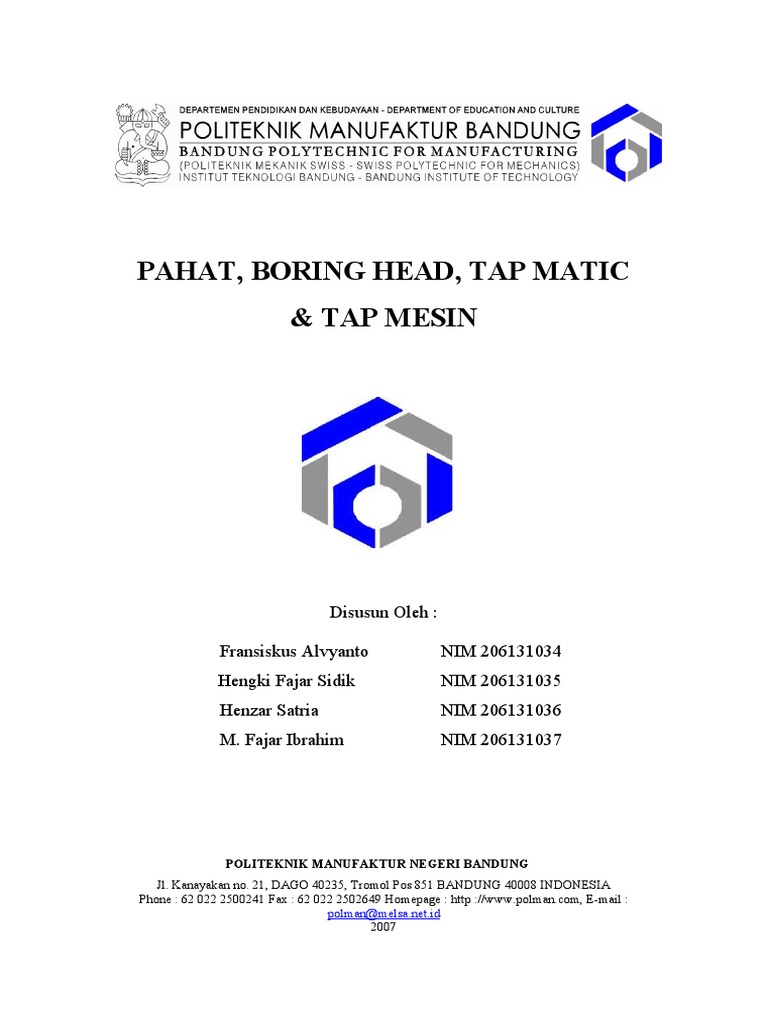 DEPARTEMEN PENDIDIKAN DAN KEBUDAYAAN - DEPARTMENT OF EDUCATION AND CULTURE
POLITEKNIK MANUFAKTUR BANDUNG
BANDUNG POLYTECHNIC FOR MANUFACTURING
(POLITEKNIK MEKANIK SWISS - SWISS POLYTECHNIC FOR MECHANICS)
INSTITUT TEKNOLOGI BANDUNG - BANDUNG INSTITUTE OF TECHNOLOGY

PAHAT, BORING HEAD, TAP MATIC
& TAP MESIN

Disusun Oleh :

| Fransiskus Alvyanto | NIM 206131034 |
|---|---|
| Hengki Fajar Sidik | NIM 206131035 |
| Henzar Satria | NIM 206131036 |
| M. Fajar Ibrahim | NIM 206131037 |

POLITEKNIK MANUFAKTUR NEGERI BANDUNG
Jl. Kanayakan no. 21, DAGO 40235, Tromol Pos 851 BANDUNG 40008 INDONESIA
Phone : 62 022 2500241 Fax : 62 022 2502649 Homepage : http ://www.polman.com, E-mail : polman@melsa.net.id
2007